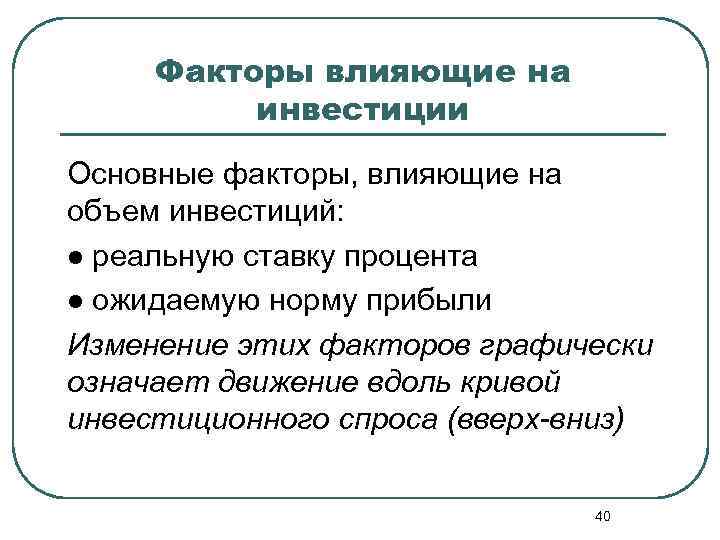 Факторы влияющие на инвестиции

Основные факторы, влияющие на объем инвестиций:

● реальную ставку процента

● ожидаемую норму прибыли

Изменение этих факторов графически означает движение вдоль кривой инвестиционного спроса (вверх-вниз)

40